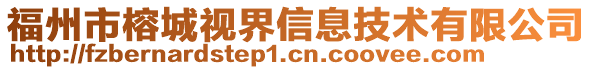 福州市榕城视界信息技术有限公司
http://fzbernardstep1.cn.coovee.com